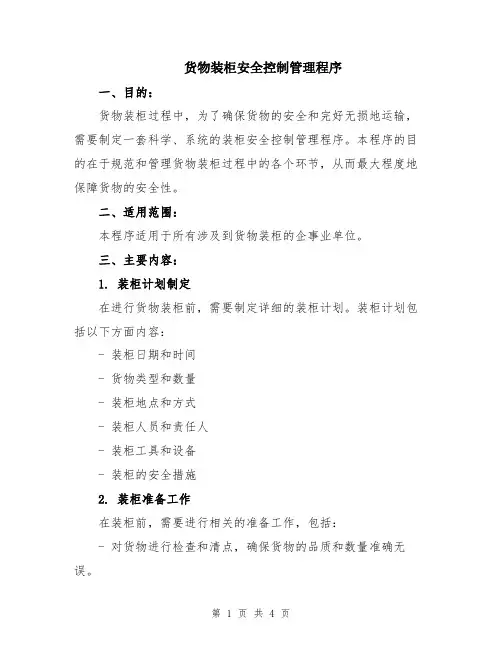 货物装柜安全控制管理程序

一、目的：

货物装柜过程中，为了确保货物的安全和完好无损地运输，需要制定一套科学、系统的装柜安全控制管理程序。本程序的目的在于规范和管理货物装柜过程中的各个环节，从而最大程度地保障货物的安全性。

二、适用范围：

本程序适用于所有涉及到货物装柜的企事业单位。

三、主要内容：

1. 装柜计划制定

在进行货物装柜前，需要制定详细的装柜计划。装柜计划包括以下方面内容：

- 装柜日期和时间

- 货物类型和数量

- 装柜地点和方式

- 装柜人员和责任人

- 装柜工具和设备

- 装柜的安全措施

2. 装柜准备工作

在装柜前，需要进行相关的准备工作，包括：

- 对货物进行检查和清点，确保货物的品质和数量准确无误。

第 1 页 共 4 页